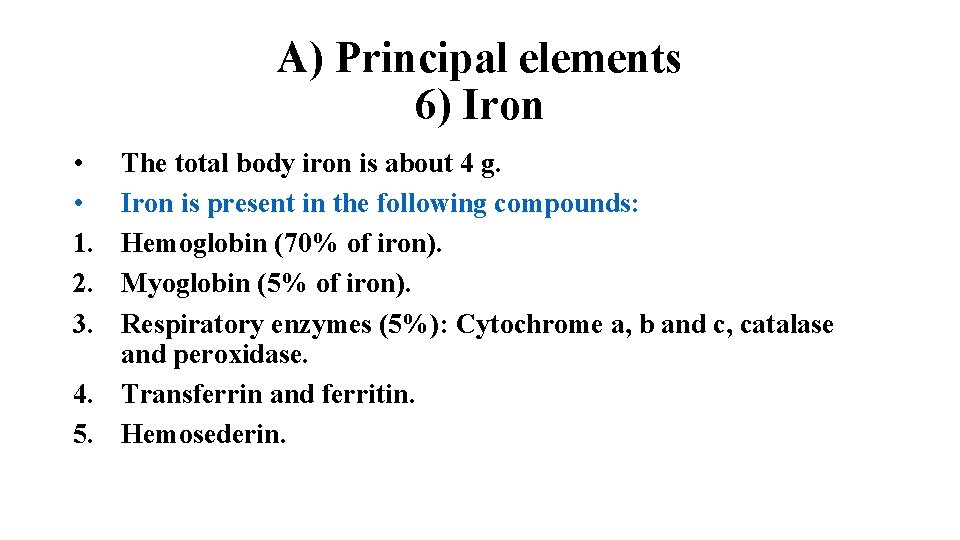 A) Principal elements
6) Iron

• The total body iron is about 4 g.
• Iron is present in the following compounds:
1. Hemoglobin (70% of iron).
2. Myoglobin (5% of iron).
3. Respiratory enzymes (5%): Cytochrome a, b and c, catalase and peroxidase.
4. Transferrin and ferritin.
5. Hemosederin.